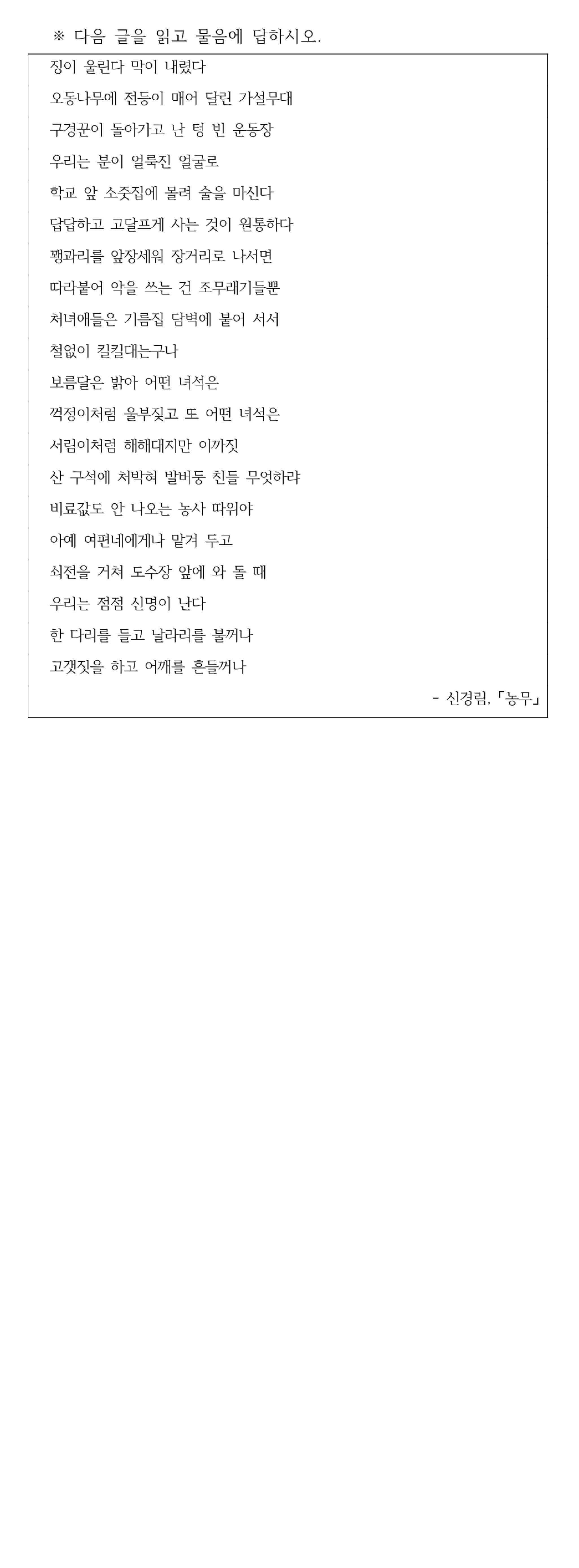 ※ 다음 글을 읽고 물음에 답하시오.

징이 울린다 막이 내렸다
오동나무에 전등이 매어 달린 가설무대
구경꾼이 돌아가고 난 텅 빈 운동장
우리는 분이 얼룩진 얼굴로
학교 앞 소줏집에 몰려 술을 마신다
답답하고 고달프게 사는 것이 원통하다
꽹과리를 앞장세워 장거리로 나서면
따라붙어 악을 쓰는 건 조무래기들뿐
처녀애들은 기름집 담벽에 붙어 서서
철없이 킬킬대는구나
보름달은 밝아 어떤 녀석은
꺽정이처럼 울부짖고 또 어떤 녀석은
서림이처럼 해해대지만 이까짓
산 구석에 처박혀 발버둥 친들 무엇하랴
비료값도 안 나오는 농사 따위야
아예 여편네에게나 맡겨 두고
쇠전을 거쳐 도수장 앞에 와 돌 때
우리는 점점 신명이 난다
한 다리를 들고 날라리를 불꺼나
고갯짓을 하고 어깨를 흔들꺼나

- 신경림, 「농무」